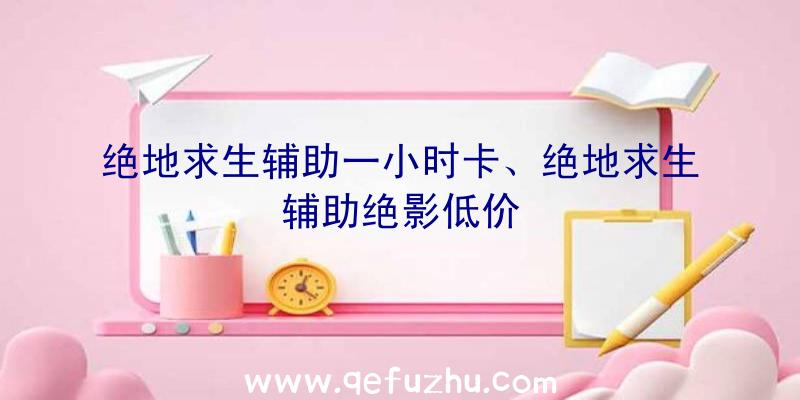 绝地求生辅助一小时卡、绝地求生辅助绝影低价

www.qefuzhu.com